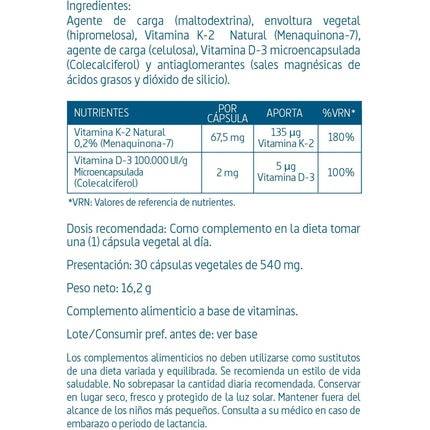 Ingredientes:
Agente de carga (maltodextrina), envoltura vegetal (hipromelosa), Vitamina K-2 Natural (Menaquinona-7), agente de carga (celulosa), Vitamina D-3 microencapsulada (Colecalciferol) y antiaglomerantes (sales magnésicas de ácidos grasos y dióxido de silicio).

| NUTRIENTES | POR CÁPSULA | APORTA | %VRN* |
|---|---|---|---|
| Vitamina K-2 Natural 0,2% (Menaquinona-7) | 67,5 mg | 135 µg Vitamina K-2 | 180% |
| Vitamina D-3 100.000 UI/g Microencapsulada (Colecalciferol) | 2 mg | 5 µg Vitamina D-3 | 100% |

*VRN: Valores de referencia de nutrientes.

Dosis recomendada: Como complemento en la dieta tomar una (1) cápsula vegetal al día.

Presentación: 30 cápsulas vegetales de 540 mg.

Peso neto: 16,2 g

Complemento alimenticio a base de vitaminas.

Lote/Consumir pref. antes de: ver base

Los complementos alimenticios no deben utilizarse como sustitutos de una dieta variada y equilibrada. Se recomienda un estilo de vida saludable. No sobrepasar la cantidad diaria recomendada. Conservar en lugar seco, fresco y protegido de la luz solar. Mantener fuera del alcance de los niños más pequeños. Consulta a su médico en caso de embarazo o periodo de lactancia.